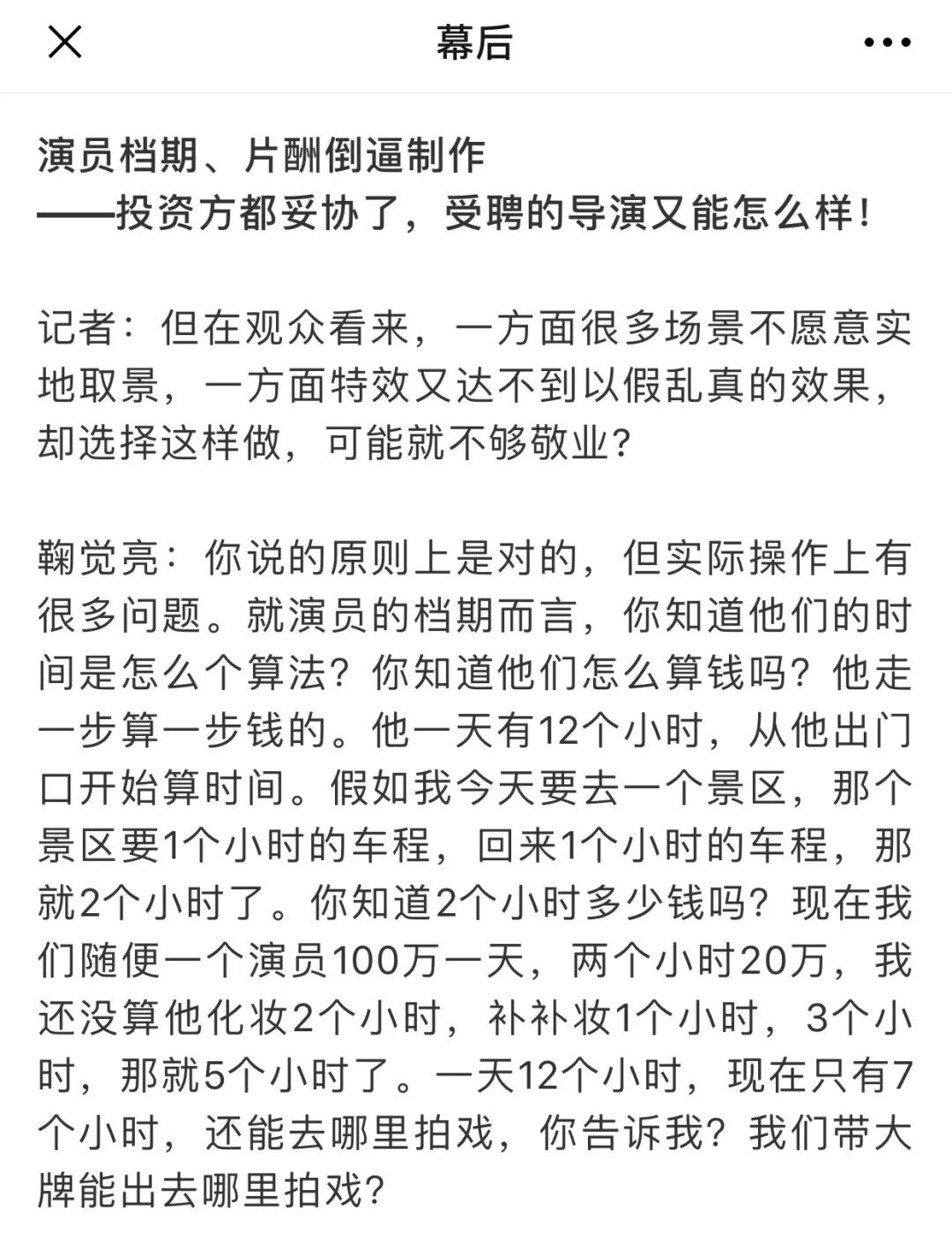 幕后

演员档期、片酬倒逼制作
——投资方都妥协了，受聘的导演又能怎么样！

记者：但在观众看来，一方面很多场景不愿意实地取景，一方面特效又达不到以假乱真的效果，却选择这样做，可能就不够敬业？

鞠觉亮：你说的原则上是对的，但实际操作上有很多问题。就演员的档期而言，你知道他们的时间是怎么个算法？你知道他们怎么算钱吗？他走一步算一步钱的。他一天有12个小时，从他出门口开始算时间。假如我今天要去一个景区，那个景区要1个小时的车程，回来1个小时的车程，那就2个小时了。你知道2个小时多少钱吗？现在我们随便一个演员100万一天，两个小时20万，我还没算他化妆2个小时，补补妆1个小时，3个小时，那就5个小时了。一天12个小时，现在只有7个小时，还能去哪里拍戏，你告诉我？我们带大牌能出去哪里拍戏？